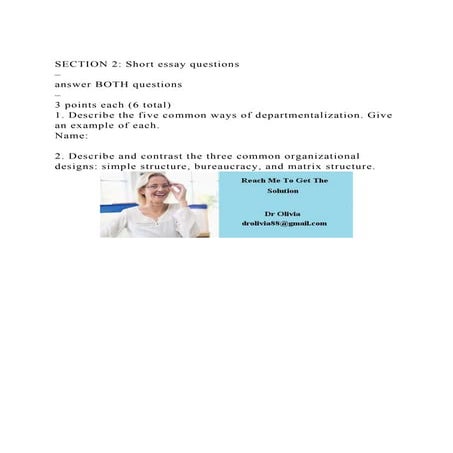 SECTION 2: Short essay questions
–
answer BOTH questions
–
3 points each (6 total)
1. Describe the five common ways of departmentalization. Give an example of each.
Name:

2. Describe and contrast the three common organizational designs: simple structure, bureaucracy, and matrix structure.

Reach Me To Get The Solution

Dr Olivia
drolivia88@gmail.com